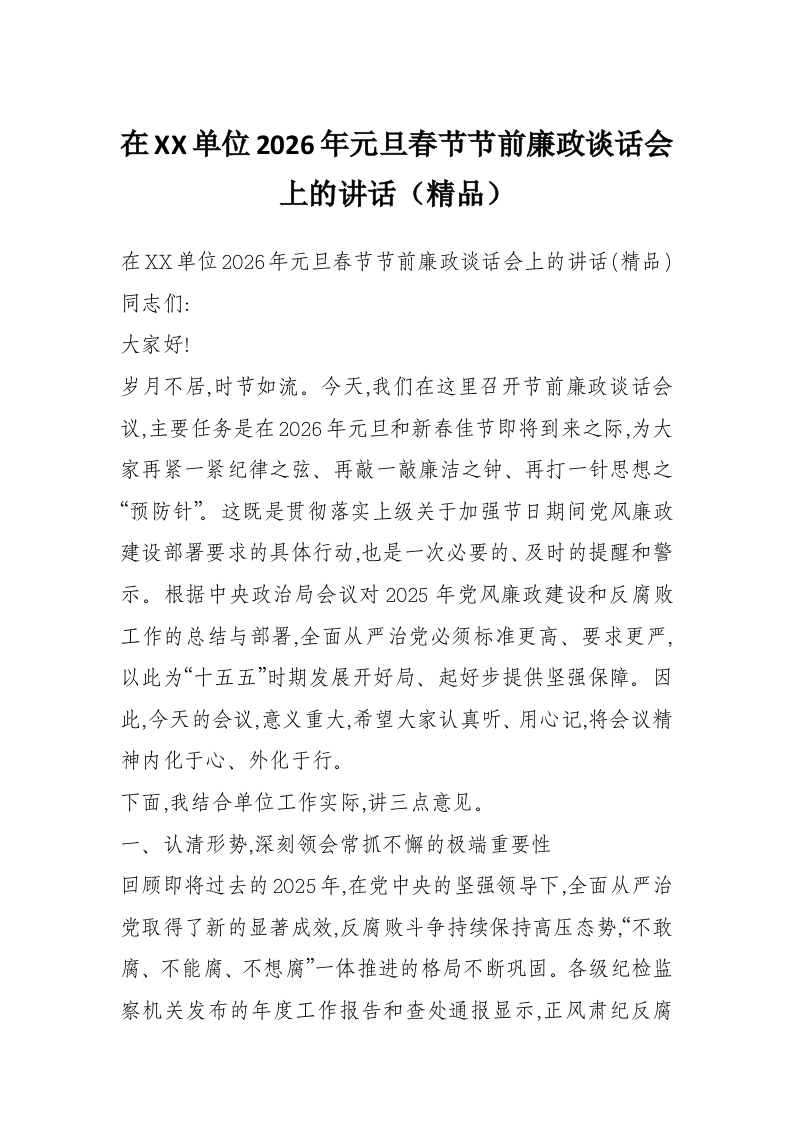 在XX单位2026年元旦春节节前廉政谈话会上的讲话（精品）

在XX单位2026年元旦春节节前廉政谈话会上的讲话(精品)
同志们:

大家好!

岁月不居,时节如流。今天,我们在这里召开节前廉政谈话会议,主要任务是在2026年元旦和新春佳节即将到来之际,为大家再紧一紧纪律之弦、再敲一敲廉洁之钟、再打一针思想之“预防针”。这既是贯彻落实上级关于加强节日期间党风廉政建设部署要求的具体行动,也是一次必要的、及时的提醒和警示。根据中央政治局会议对2025年党风廉政建设和反腐败工作的总结与部署,全面从严治党必须标准更高、要求更严,以此为“十五五”时期发展开好局、起好步提供坚强保障。因此,今天的会议,意义重大,希望大家认真听、用心记,将会议精神内化于心、外化于行。

下面,我结合单位工作实际,讲三点意见。

一、认清形势,深刻领会常抓不懈的极端重要性

回顾即将过去的2025年,在党中央的坚强领导下,全面从严治党取得了新的显著成效,反腐败斗争持续保持高压态势,“不敢腐、不能腐、不想腐”一体推进的格局不断巩固。各级纪检监察机关发布的年度工作报告和查处通报显示,正风肃纪反腐